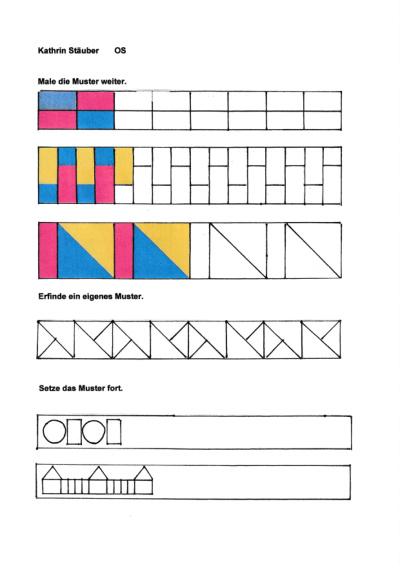 Kathrin Stäuber OS

Male die Muster weiter.

Erfinde ein eigenes Muster.

Setze das Muster fort.